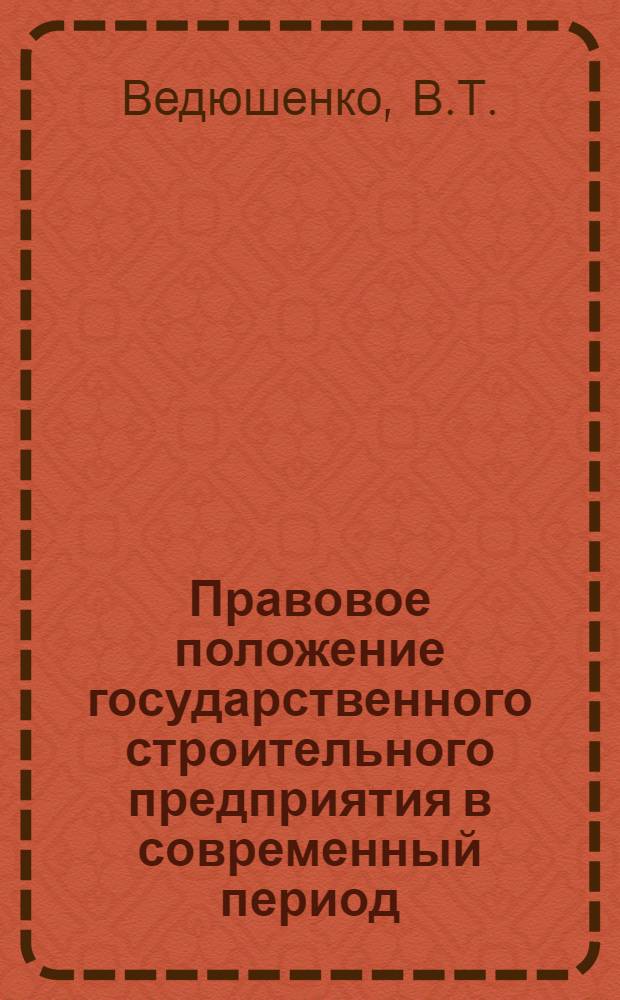 Ведюшенко, В.Т.

Правовое положение государственного строительного предприятия в современный период